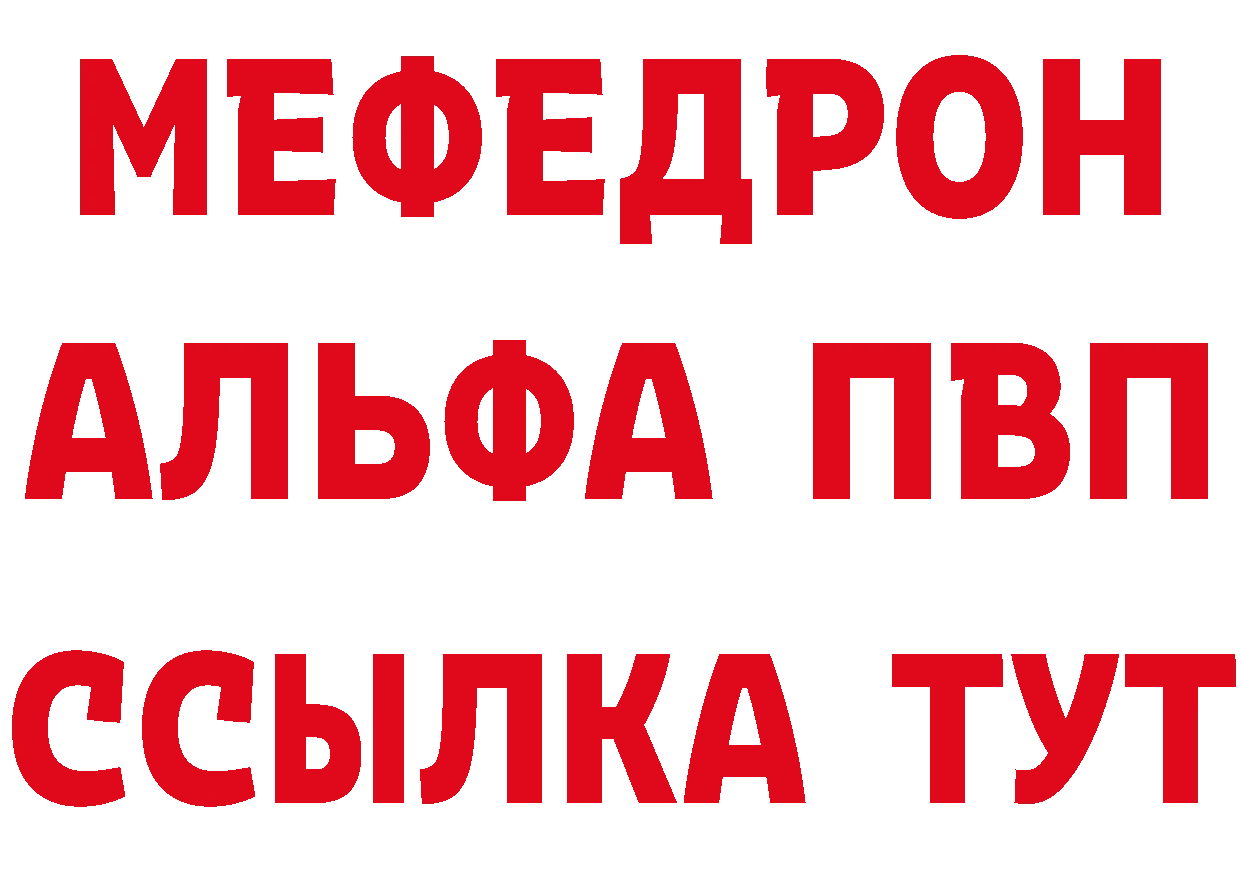 МЕФЕДРОН
АЛЬФА ПВП
ССЫЛКА ТУТ